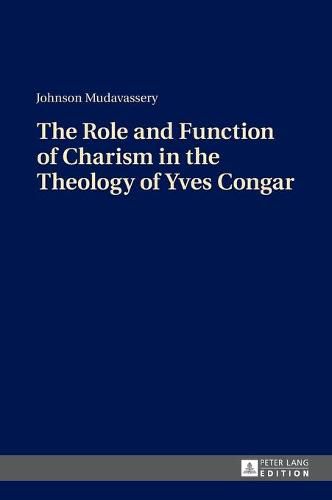 Johnson Mudavassery

The Role and Function of Charism in the Theology of Yves Congar

PETER LANG
EDITION